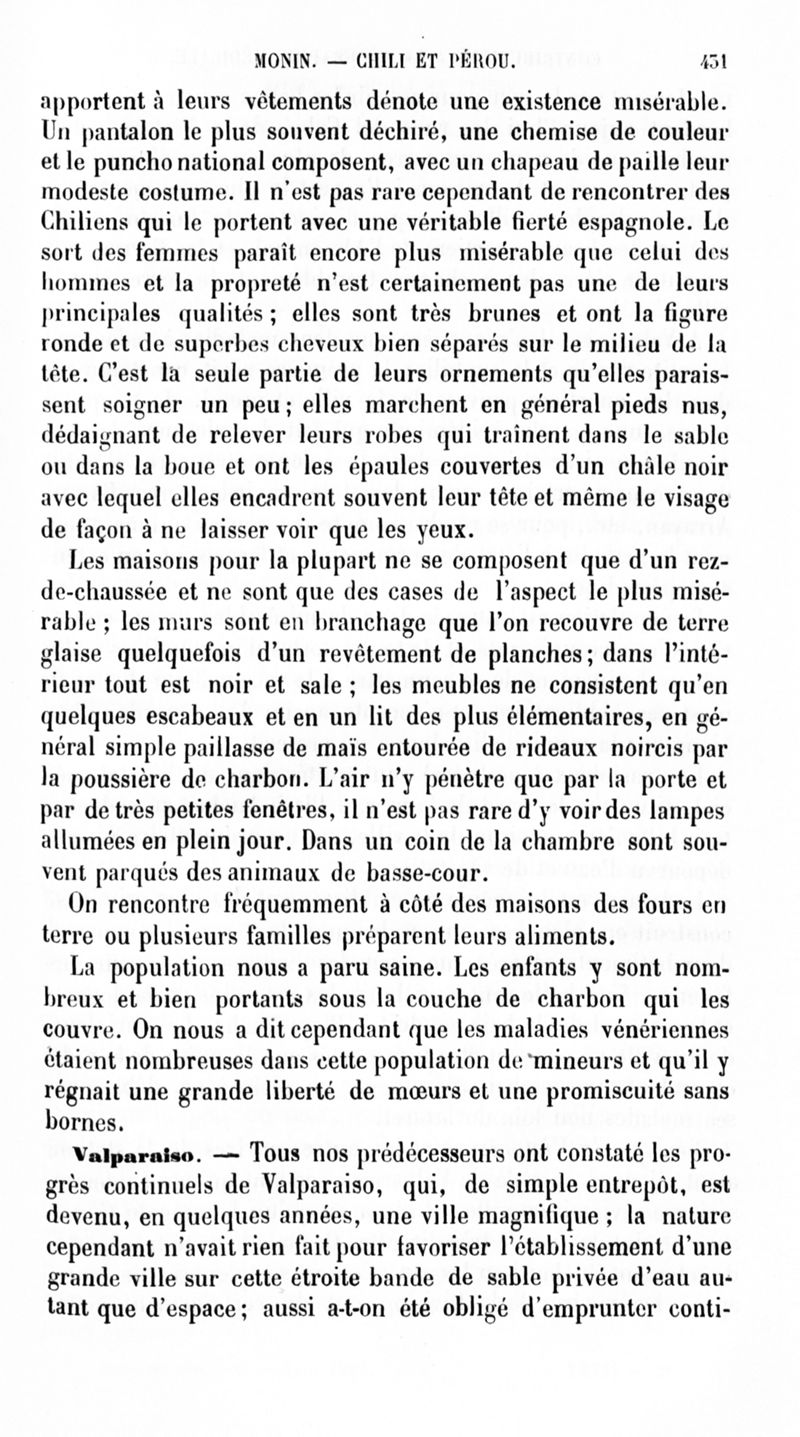 MONIN. — CHILI ET PÉROU. 431

apportent à leurs vêtements dénote une existence misérable. Un pantalon le plus souvent déchiré, une chemise de couleur et le puncho national composent, avec un chapeau de paille leur modeste costume. Il n'est pas rare cependant de rencontrer des Chiliens qui le portent avec une véritable fierté espagnole. Le sort des femmes paraît encore plus misérable que celui des hommes et la propreté n'est certainement pas une de leurs principales qualités ; elles sont très brunes et ont la figure ronde et de superbes cheveux bien séparés sur le milieu de la tête. C'est la seule partie de leurs ornements qu'elles paraissent soigner un peu ; elles marchent en général pieds nus, dédaignant de relever leurs robes qui traînent dans le sable ou dans la boue et ont les épaules couvertes d'un châle noir avec lequel elles encadrent souvent leur tête et même le visage de façon à ne laisser voir que les yeux.

Les maisons pour la plupart ne se composent que d'un rez-de-chaussée et ne sont que des cases de l'aspect le plus misérable ; les murs sont en branchage que l'on recouvre de terre glaise quelquefois d'un revêtement de planches ; dans l'intérieur tout est noir et sale ; les meubles ne consistent qu'en quelques escabeaux et en un lit des plus élémentaires, en général simple paillasse de maïs entourée de rideaux noircis par la poussière de charbon. L'air n'y pénètre que par la porte et par de très petites fenêtres, il n'est pas rare d'y voir des lampes allumées en plein jour. Dans un coin de la chambre sont souvent parqués des animaux de basse-cour.

On rencontre fréquemment à côté des maisons des fours en terre ou plusieurs familles préparent leurs aliments.

La population nous a paru saine. Les enfants y sont nombreux et bien portants sous la couche de charbon qui les couvre. On nous a dit cependant que les maladies vénériennes étaient nombreuses dans cette population de mineurs et qu'il y régnait une grande liberté de mœurs et une promiscuité sans bornes.

Valparaiso. — Tous nos prédécesseurs ont constaté les progrès continuels de Valparaiso, qui, de simple entrepôt, est devenu, en quelques années, une ville magnifique ; la nature cependant n'avait rien fait pour favoriser l'établissement d'une grande ville sur cette étroite bande de sable privée d'eau autant que d'espace ; aussi a-t-on été obligé d'emprunter conti-